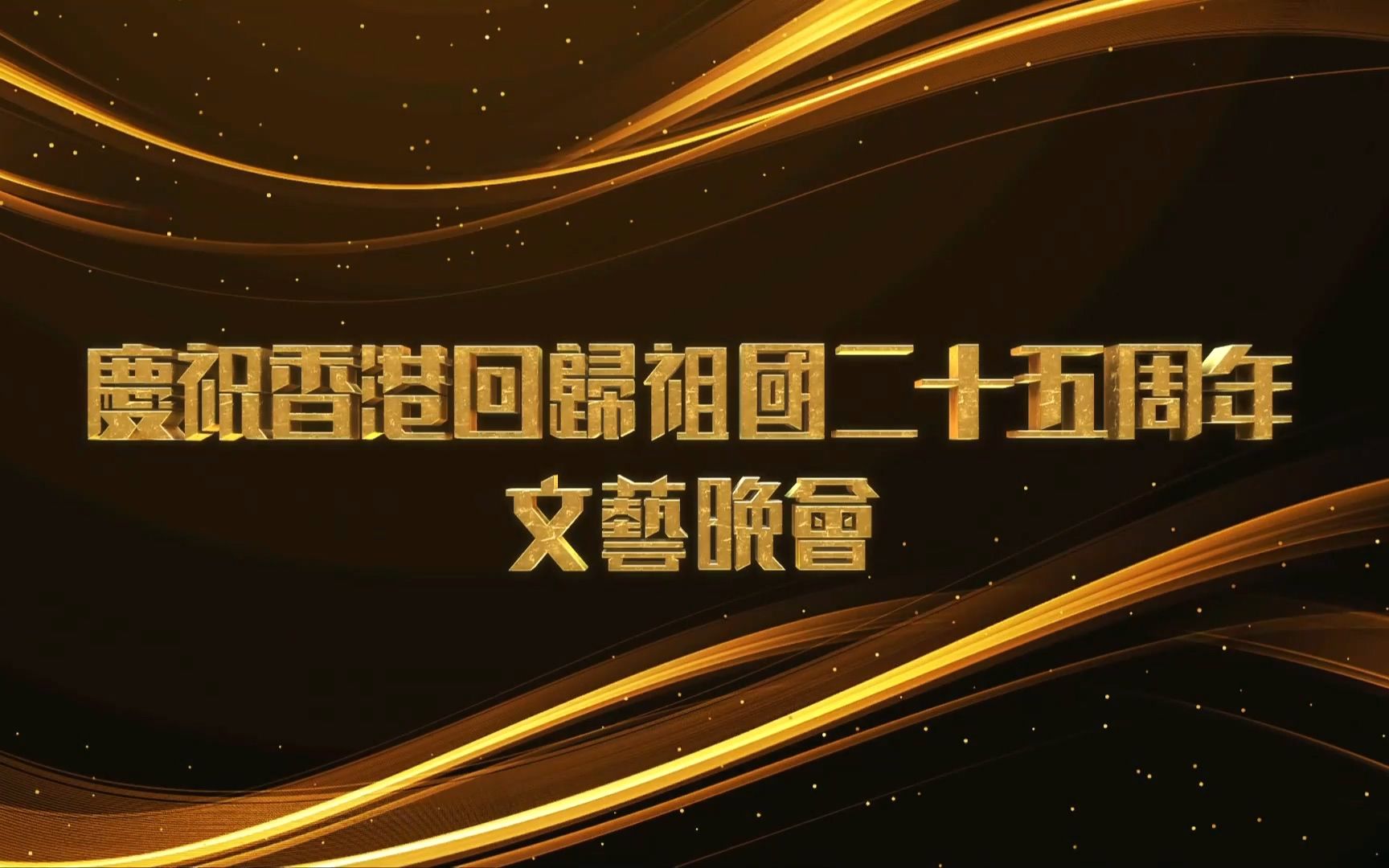 慶祝香港回歸祖國二十五周年
文藝晚會